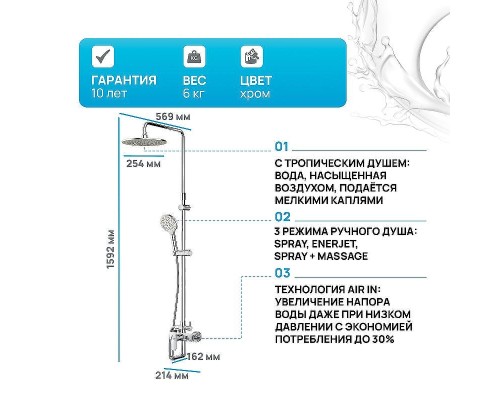 ГАРАНТИЯ
10 лет

ВЕС
6 кг

ЦВЕТ
хром

569 мм

254 мм

1592 мм

162 мм

214 мм

01

С ТРОПИЧЕСКИМ ДУШЕМ: ВОДА, НАСЫЩЕННАЯ ВОЗДУХОМ, ПОДАЁТСЯ МЕЛКИМИ КАПЛЯМИ

02

3 РЕЖИМА РУЧНОГО ДУША: SPRAY, ENERJET, SPRAY + MASSAGE

03

ТЕХНОЛОГИЯ AIR IN: УВЕЛИЧЕНИЕ НАПОРА ВОДЫ ДАЖЕ ПРИ НИЗКОМ ДАВЛЕНИИ С ЭКОНОМИЕЙ ПОТРЕБЛЕНИЯ ДО 30%